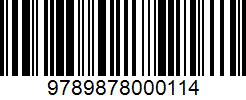 9789878000114